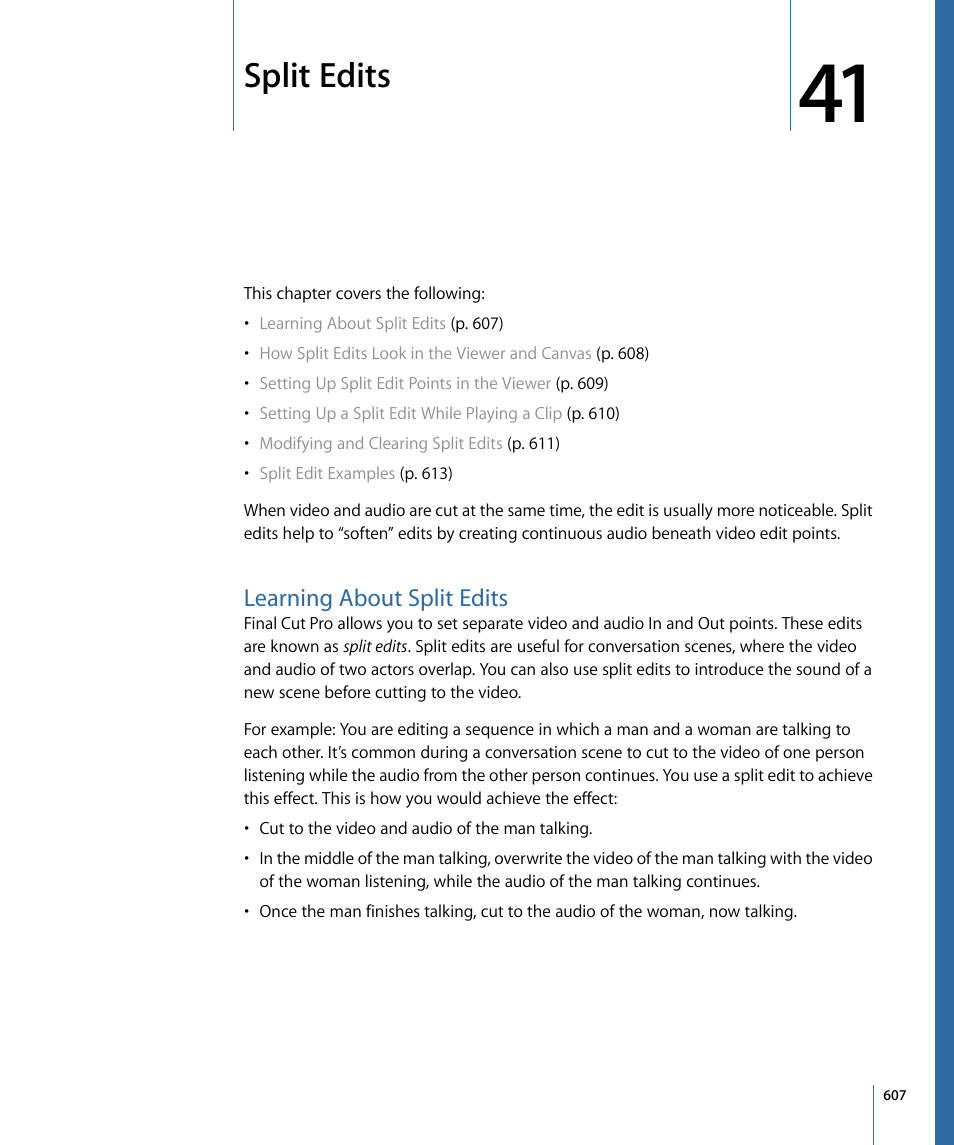 Split Edits

41

This chapter covers the following:

• Learning About Split Edits (p. 607)
• How Split Edits Look in the Viewer and Canvas (p. 608)
• Setting Up Split Edit Points in the Viewer (p. 609)
• Setting Up a Split Edit While Playing a Clip (p. 610)
• Modifying and Clearing Split Edits (p. 611)
• Split Edit Examples (p. 613)

When video and audio are cut at the same time, the edit is usually more noticeable. Split edits help to “soften” edits by creating continuous audio beneath video edit points.

Learning About Split Edits

Final Cut Pro allows you to set separate video and audio In and Out points. These edits are known as split edits. Split edits are useful for conversation scenes, where the video and audio of two actors overlap. You can also use split edits to introduce the sound of a new scene before cutting to the video.

For example: You are editing a sequence in which a man and a woman are talking to each other. It’s common during a conversation scene to cut to the video of one person listening while the audio from the other person continues. You use a split edit to achieve this effect. This is how you would achieve the effect:

• Cut to the video and audio of the man talking.
• In the middle of the man talking, overwrite the video of the man talking with the video of the woman listening, while the audio of the man talking continues.
• Once the man finishes talking, cut to the audio of the woman, now talking.

607